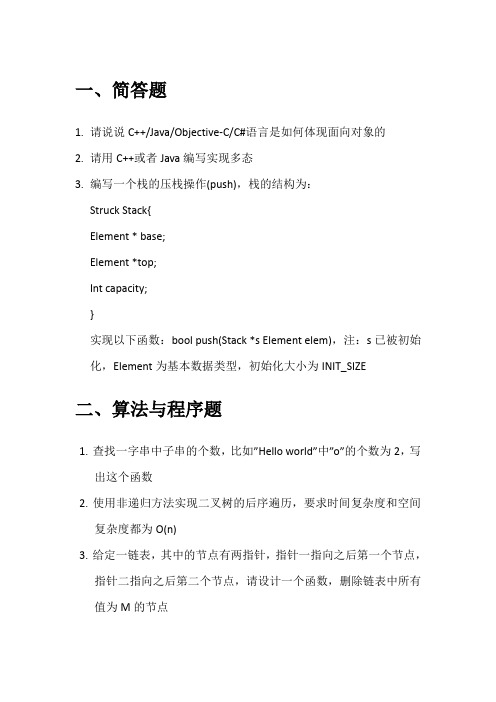 一、简答题

1. 请说说 C++/Java/Objective-C/C#语言是如何体现面向对象的

2. 请用 C++或者 Java 编写实现多态

3. 编写一个栈的压栈操作(push)，栈的结构为：

Struck Stack{

Element * base;

Element *top;

Int capacity;

}

实现以下函数：bool push(Stack *s Element elem)，注：s 已被初始化，Element 为基本数据类型，初始化大小为 INIT_SIZE

二、算法与程序题

1. 查找一字串中子串的个数，比如"Hello world"中"o"的个数为 2，写出这个函数

2. 使用非递归方法实现二叉树的后序遍历，要求时间复杂度和空间复杂度都为 O(n)

3. 给定一链表，其中的节点有两指针，指针一指向之后第一个节点，指针二指向之后第二个节点，请设计一个函数，删除链表中所有值为 M 的节点